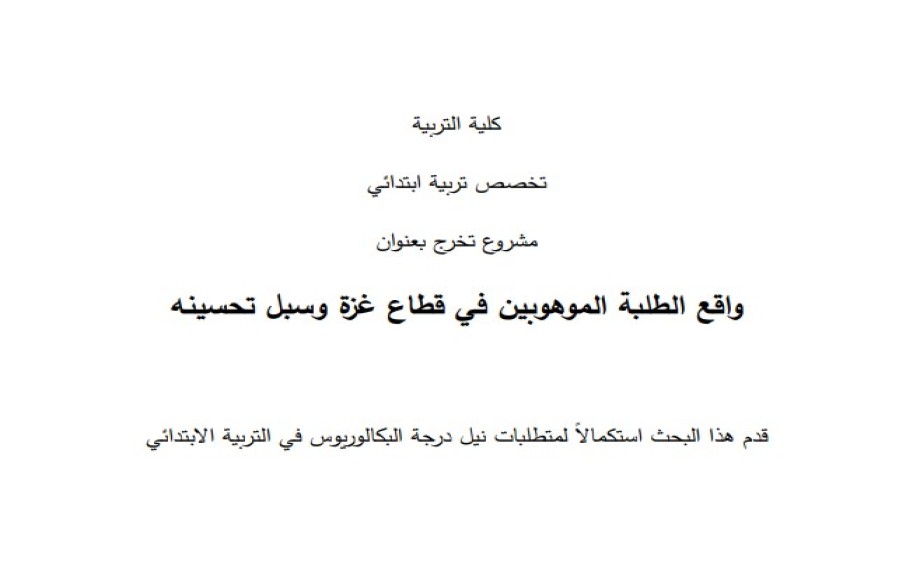 كلية التربية

تخصص تربية ابتدائي

مشروع تخرج بعنوان

واقع الطلبة الموهوبين في قطاع غزة وسبل تحسينه

قدم هذا البحث استكمالاً لمتطلبات نيل درجة البكالوريوس في التربية الابتدائي